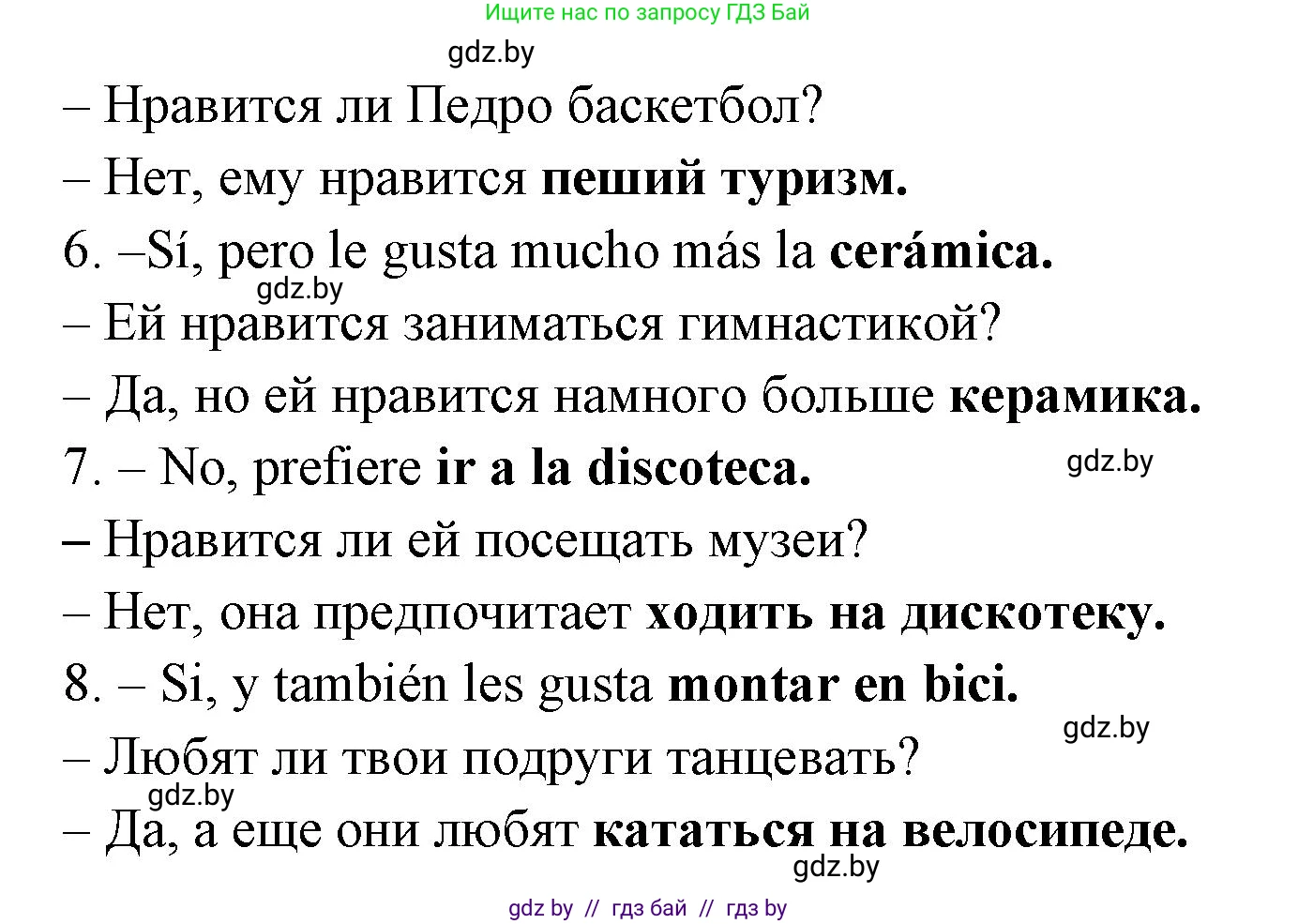 Ищите нас по запросу ГДЗ Бай

gdz.by

– Нравится ли Педро баскетбол?

– Нет, ему нравится **пеший туризм.**

6. –Sí, pero le gusta mucho más la **cerámica.**

gdz.by

– Ей нравится заниматься гимнастикой?

– Да, но ей нравится намного больше **керамика.**

7. – No, prefiere **ir a la discoteca.**

gdz.by

– Нравится ли ей посещать музеи?

– Нет, она предпочитает **ходить на дискотеку.**

8. – Si, y también les gusta **montar en bici.**

gdz.by

– Любят ли твои подруги танцевать?

gdz.by

– Да, а еще они любят **кататься на велосипеде.**

gdz.by

gdz by // гдз бай // гдз by